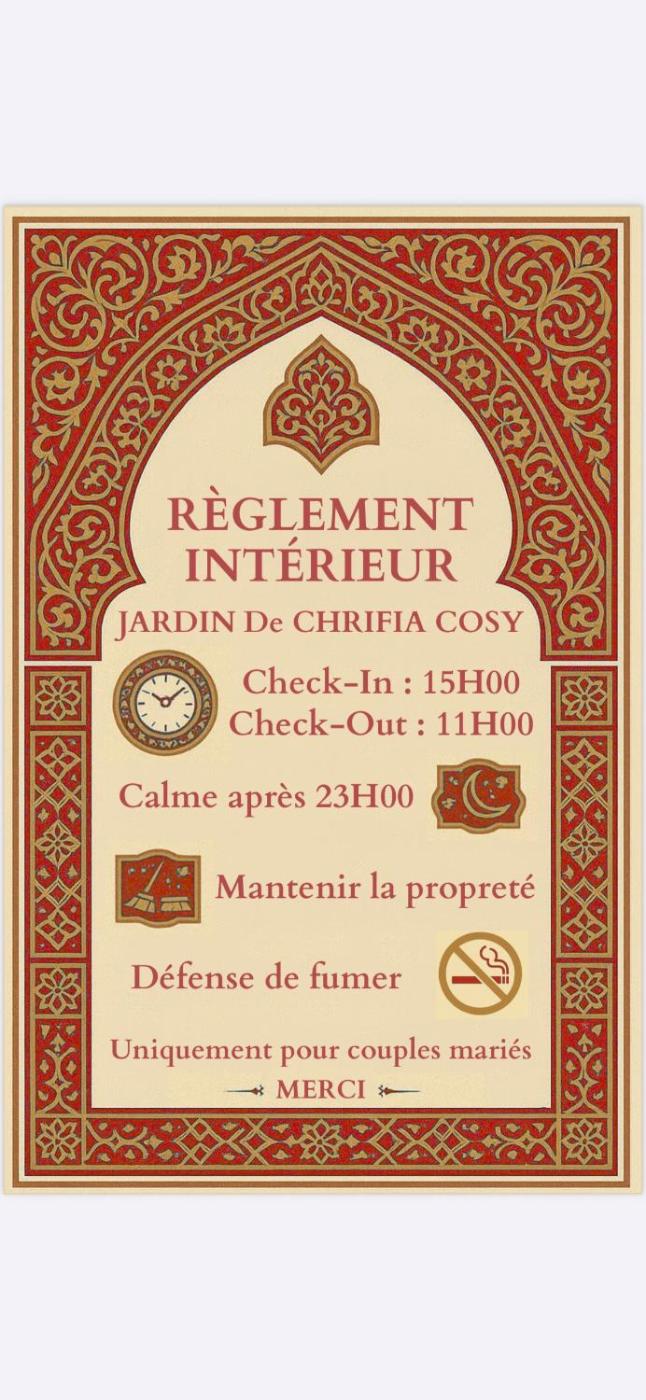 RÈGLEMENT INTÉRIEUR

JARDIN De CHRIFIA COSY

Check-In : 15H00
Check-Out : 11H00

Calme après 23H00

Mantenir la propreté

Défense de fumer

Uniquement pour couples mariés

MERCI